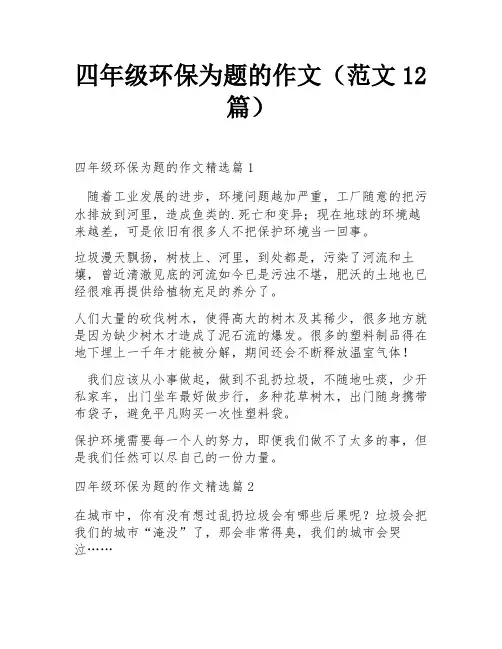 四年级环保为题的作文（范文 12 篇）

四年级环保为题的作文精选篇 1

随着工业发展的进步，环境问题越加严重，工厂随意的把污水排放到河里，造成鱼类的.死亡和变异；现在地球的环境越来越差，可是依旧有很多人不把保护环境当一回事。

垃圾漫天飘扬，树枝上、河里，到处都是，污染了河流和土壤，曾近清澈见底的河流如今已是污浊不堪，肥沃的土地也已经很难再提供给植物充足的养分了。

人们大量的砍伐树木，使得高大的树木及其稀少，很多地方就是因为缺少树木才造成了泥石流的爆发。很多的塑料制品得在地下埋上一千年才能被分解，期间还会不断释放温室气体！

我们应该从小事做起，做到不乱扔垃圾，不随地吐痰，少开私家车，出门坐车最好做步行，多种花草树木，出门随身携带布袋子，避免平凡购买一次性塑料袋。

保护环境需要每一个人的努力，即便我们做不了太多的事，但是我们任然可以尽自己的一份力量。

四年级环保为题的作文精选篇 2

在城市中，你有没有想过乱扔垃圾会有哪些后果呢？垃圾会把我们的城市“淹没”了，那会非常得臭，我们的城市会哭泣……